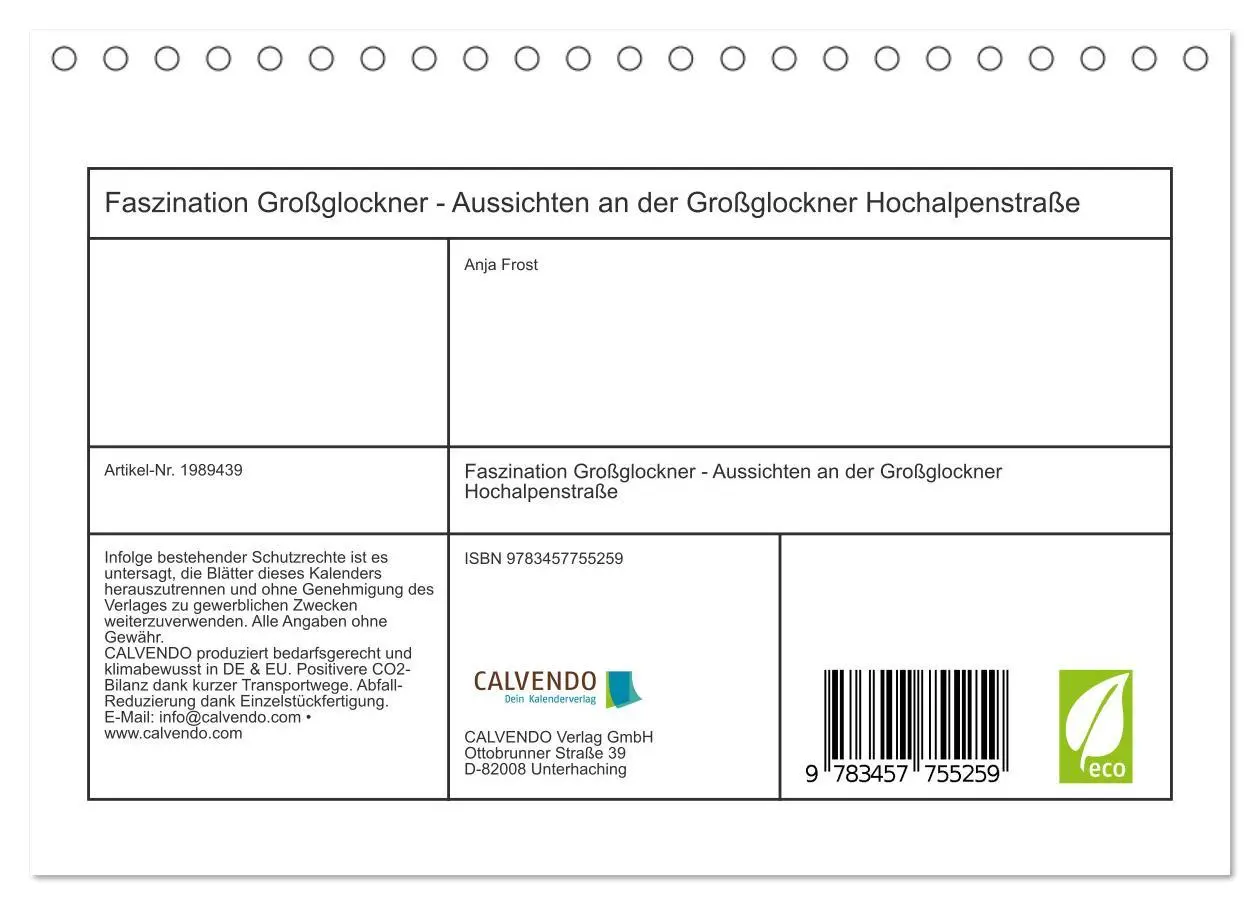 Faszination Großglockner - Aussichten an der Großglockner Hochalpenstraße

Anja Frost

Artikel-Nr. 1989439

Faszination Großglockner - Aussichten an der Großglockner Hochalpenstraße

Infolge bestehender Schutzrechte ist es untersagt, die Blätter dieses Kalenders herauszutrennen und ohne Genehmigung des Verlages zu gewerblichen Zwecken weiterzuverwenden. Alle Angaben ohne Gewähr.
CALVENDO produziert bedarfsgerecht und klimabewusst in DE & EU. Positivere CO2-Bilanz dank kurzer Transportwege. Abfall-Reduzierung dank Einzelstückfertigung.
E-Mail: info@calvendo.com • www.calvendo.com

ISBN 9783457755259

CALVENDO
Dein Kalenderverlag

CALVENDO Verlag GmbH
Ottobrunner Straße 39
D-82008 Unterhaching

9 783457 755259

eco